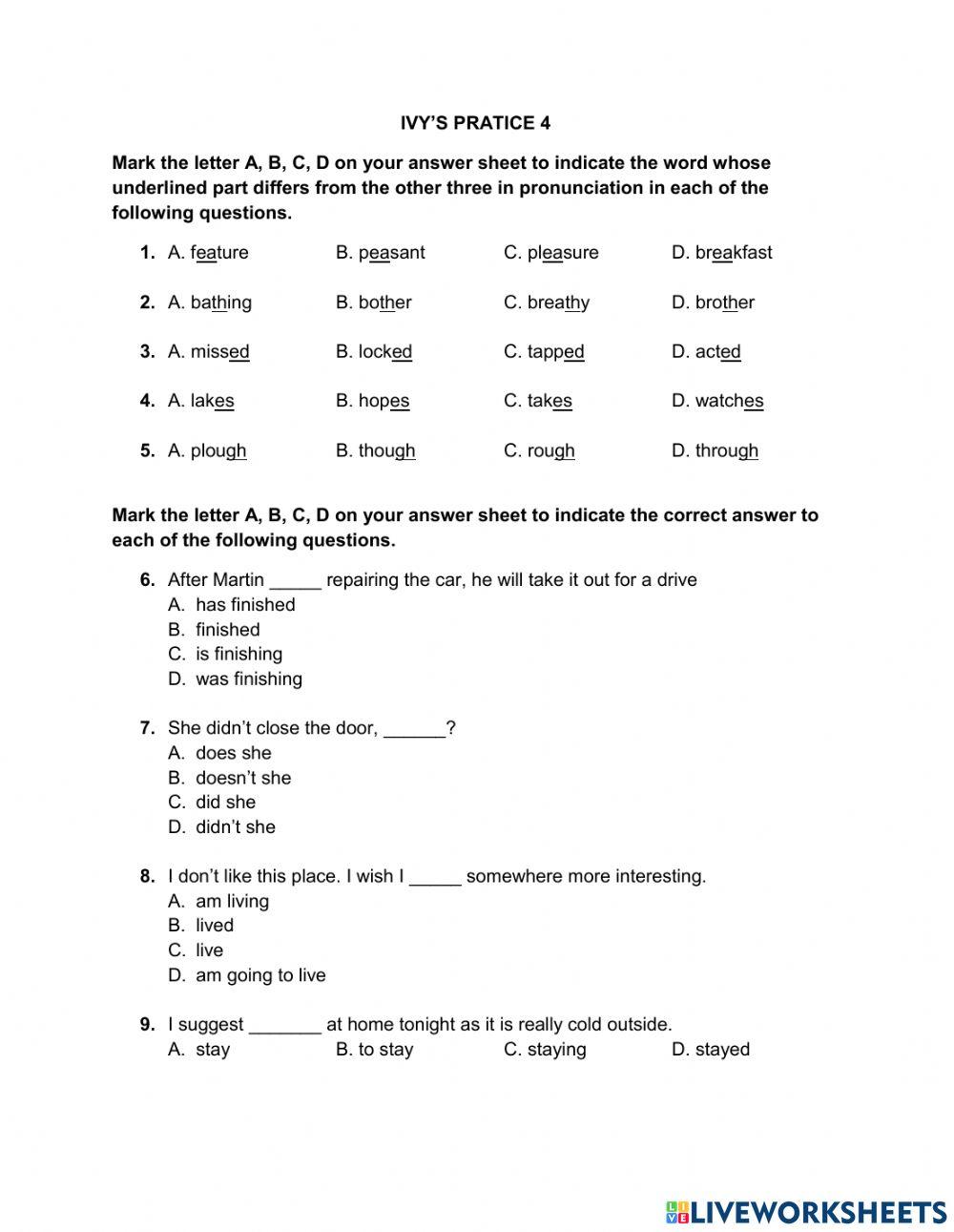 IVY'S PRATICE 4

Mark the letter A, B, C, D on your answer sheet to indicate the word whose underlined part differs from the other three in pronunciation in each of the following questions.

1. A. feature B. peasant C. pleasure D. breakfast

2. A. bathing B. bother C. breathy D. brother

3. A. missed B. locked C. tapped D. acted

4. A. lakes B. hopes C. takes D. watches

5. A. plough B. though C. rough D. through

Mark the letter A, B, C, D on your answer sheet to indicate the correct answer to each of the following questions.

6. After Martin _____ repairing the car, he will take it out for a drive
A. has finished
B. finished
C. is finishing
D. was finishing

7. She didn't close the door, ______?
A. does she
B. doesn't she
C. did she
D. didn't she

8. I don't like this place. I wish I _____ somewhere more interesting.
A. am living
B. lived
C. live
D. am going to live

9. I suggest _______ at home tonight as it is really cold outside.
A. stay B. to stay C. staying D. stayed

LIVEWORKSHEETS